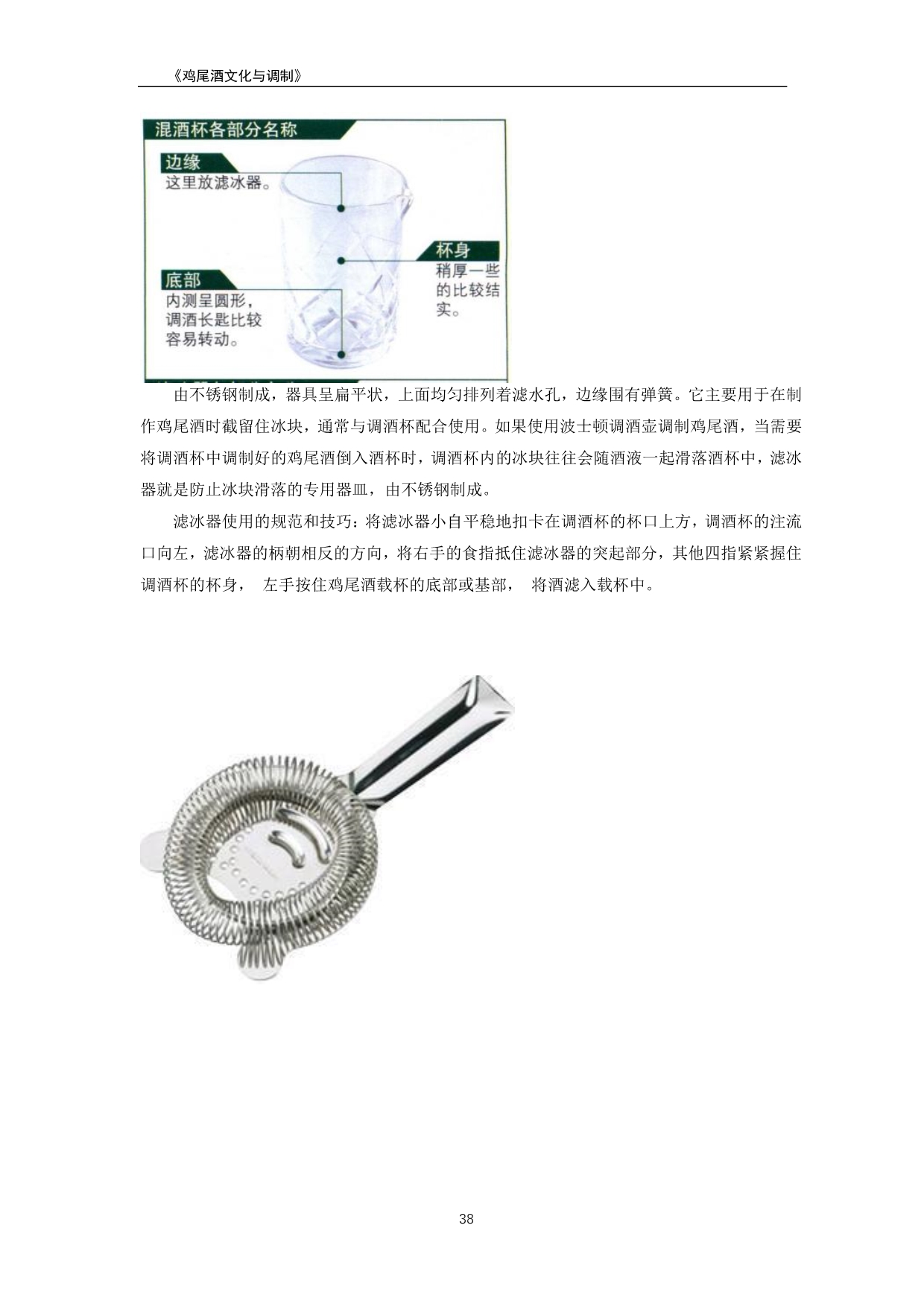 《鸡尾酒文化与调制》

混酒杯各部分名称

边缘
这里放滤冰器。

杯身
稍厚一些的比较结实。

底部
内测呈圆形，调酒长匙比较容易转动。

由不锈钢制成，器具呈扁平状，上面均匀排列着滤水孔，边缘围有弹簧。它主要用于在制作鸡尾酒时截留住冰块，通常与调酒杯配合使用。如果使用波士顿调酒壶调制鸡尾酒，当需要将调酒杯中调制好的鸡尾酒倒入酒杯时，调酒杯内的冰块往往会随酒液一起滑落酒杯中，滤冰器就是防止冰块滑落的专用器皿，由不锈钢制成。

滤冰器使用的规范和技巧：将滤冰器小自平稳地扣卡在调酒杯的杯口上方，调酒杯的注流口向左，滤冰器的柄朝相反的方向，将右手的食指抵住滤冰器的突起部分，其他四指紧紧握住调酒杯的杯身， 左手按住鸡尾酒载杯的底部或基部， 将酒滤入载杯中。

38